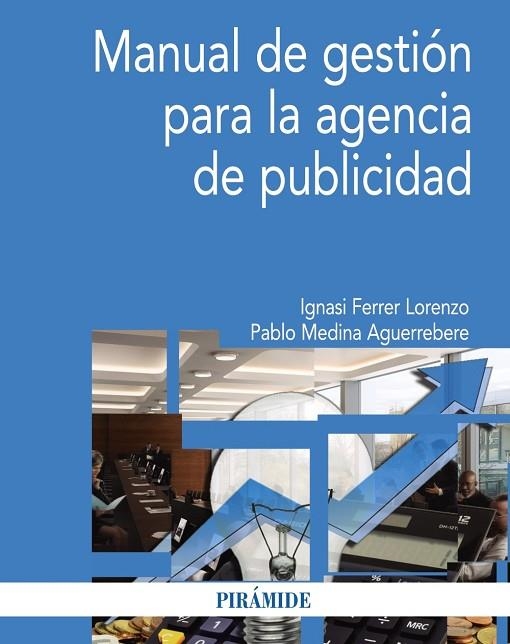 Manual de gestión para la agencia de publicidad

Ignasi Ferrer Lorenzo
Pablo Medina Aguerrebere

PIRÁMIDE